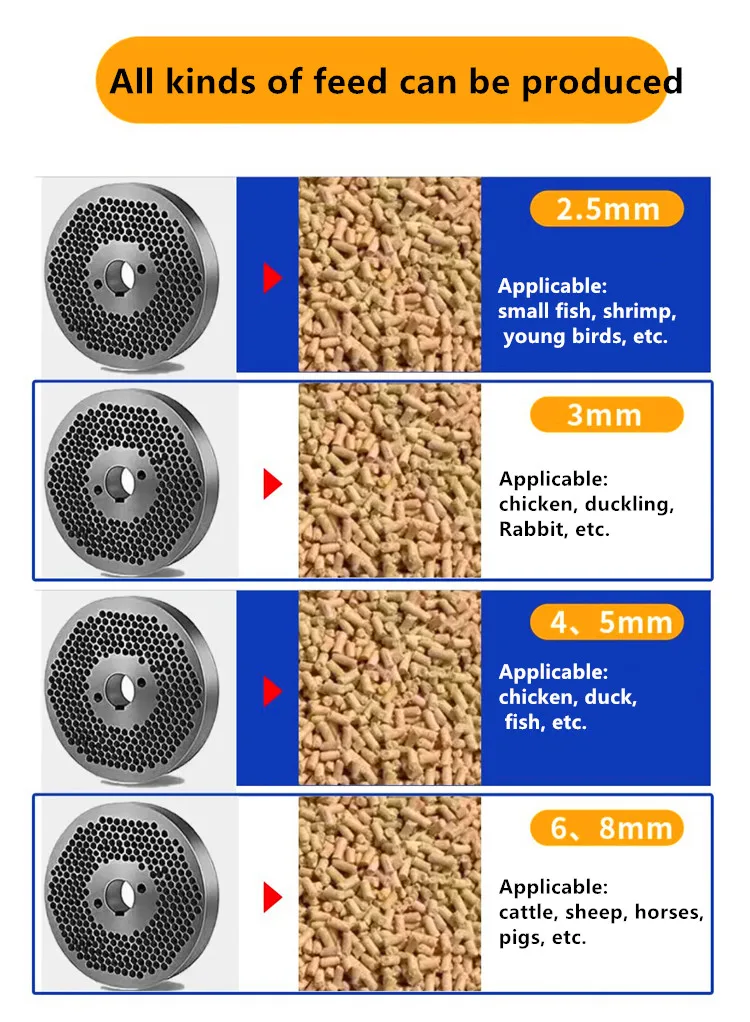 All kinds of feed can be produced

2.5mm

Applicable:
small fish, shrimp, young birds, etc.

3mm

Applicable:
chicken, duckling, Rabbit, etc.

4、5mm

Applicable:
chicken, duck, fish, etc.

6、8mm

Applicable:
cattle, sheep, horses, pigs, etc.